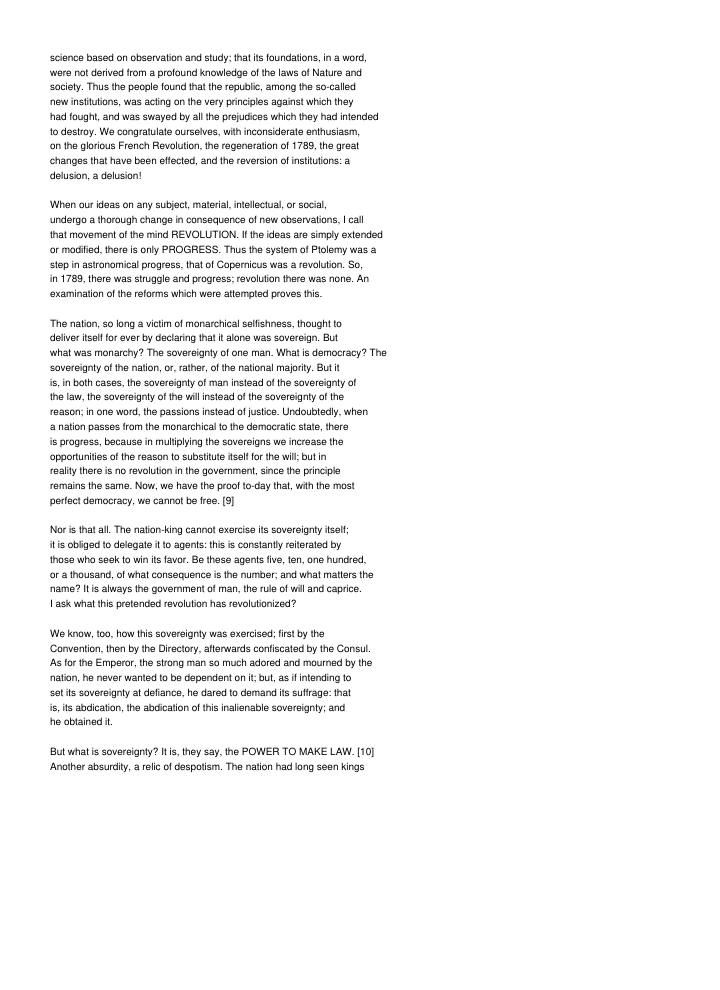 science based on observation and study; that its foundations, in a word, were not derived from a profound knowledge of the laws of Nature and society. Thus the people found that the republic, among the so-called new institutions, was acting on the very principles against which they had fought, and was swayed by all the prejudices which they had intended to destroy. We congratulate ourselves, with inconsiderate enthusiasm, on the glorious French Revolution, the regeneration of 1789, the great changes that have been effected, and the reversion of institutions: a delusion, a delusion!

When our ideas on any subject, material, intellectual, or social, undergo a thorough change in consequence of new observations, I call that movement of the mind REVOLUTION. If the ideas are simply extended or modified, there is only PROGRESS. Thus the system of Ptolemy was a step in astronomical progress, that of Copernicus was a revolution. So, in 1789, there was struggle and progress; revolution there was none. An examination of the reforms which were attempted proves this.

The nation, so long a victim of monarchical selfishness, thought to deliver itself for ever by declaring that it alone was sovereign. But what was monarchy? The sovereignty of one man. What is democracy? The sovereignty of the nation, or, rather, of the national majority. But it is, in both cases, the sovereignty of man instead of the sovereignty of the law, the sovereignty of the will instead of the sovereignty of the reason; in one word, the passions instead of justice. Undoubtedly, when a nation passes from the monarchical to the democratic state, there is progress, because in multiplying the sovereigns we increase the opportunities of the reason to substitute itself for the will; but in reality there is no revolution in the government, since the principle remains the same. Now, we have the proof to-day that, with the most perfect democracy, we cannot be free. [9]

Nor is that all. The nation-king cannot exercise its sovereignty itself; it is obliged to delegate it to agents: this is constantly reiterated by those who seek to win its favor. Be these agents five, ten, one hundred, or a thousand, of what consequence is the number; and what matters the name? It is always the government of man, the rule of will and caprice. I ask what this pretended revolution has revolutionized?

We know, too, how this sovereignty was exercised; first by the Convention, then by the Directory, afterwards confiscated by the Consul. As for the Emperor, the strong man so much adored and mourned by the nation, he never wanted to be dependent on it; but, as if intending to set its sovereignty at defiance, he dared to demand its suffrage: that is, its abdication, the abdication of this inalienable sovereignty; and he obtained it.

But what is sovereignty? It is, they say, the POWER TO MAKE LAW. [10] Another absurdity, a relic of despotism. The nation had long seen kings